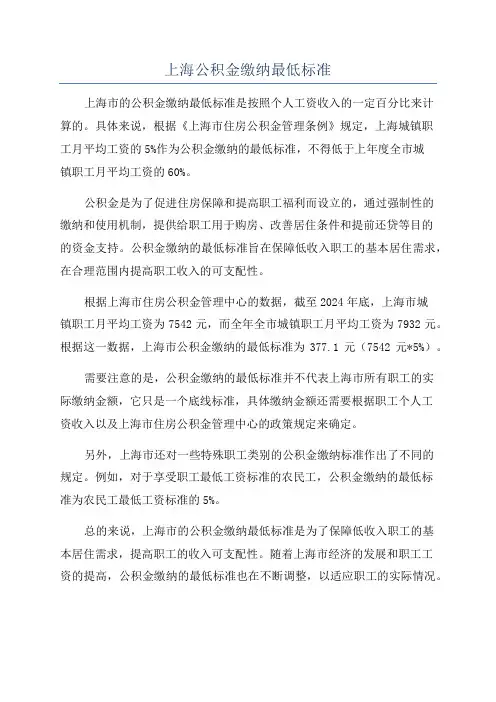 上海公积金缴纳最低标准

上海市的公积金缴纳最低标准是按照个人工资收入的一定百分比来计算的。具体来说，根据《上海市住房公积金管理条例》规定，上海城镇职工月平均工资的5%作为公积金缴纳的最低标准，不得低于上年度全市城镇职工月平均工资的60%。

公积金是为了促进住房保障和提高职工福利而设立的，通过强制性的缴纳和使用机制，提供给职工用于购房、改善居住条件和提前还贷等目的的资金支持。公积金缴纳的最低标准旨在保障低收入职工的基本居住需求，在合理范围内提高职工收入的可支配性。

根据上海市住房公积金管理中心的数据，截至2024年底，上海市城镇职工月平均工资为7542元，而全年全市城镇职工月平均工资为7932元。根据这一数据，上海市公积金缴纳的最低标准为377.1元（7542元*5%）。

需要注意的是，公积金缴纳的最低标准并不代表上海市所有职工的实际缴纳金额，它只是一个底线标准，具体缴纳金额还需要根据职工个人工资收入以及上海市住房公积金管理中心的政策规定来确定。

另外，上海市还对一些特殊职工类别的公积金缴纳标准作出了不同的规定。例如，对于享受职工最低工资标准的农民工，公积金缴纳的最低标准为农民工最低工资标准的5%。

总的来说，上海市的公积金缴纳最低标准是为了保障低收入职工的基本居住需求，提高职工的收入可支配性。随着上海市经济的发展和职工工资的提高，公积金缴纳的最低标准也在不断调整，以适应职工的实际情况。